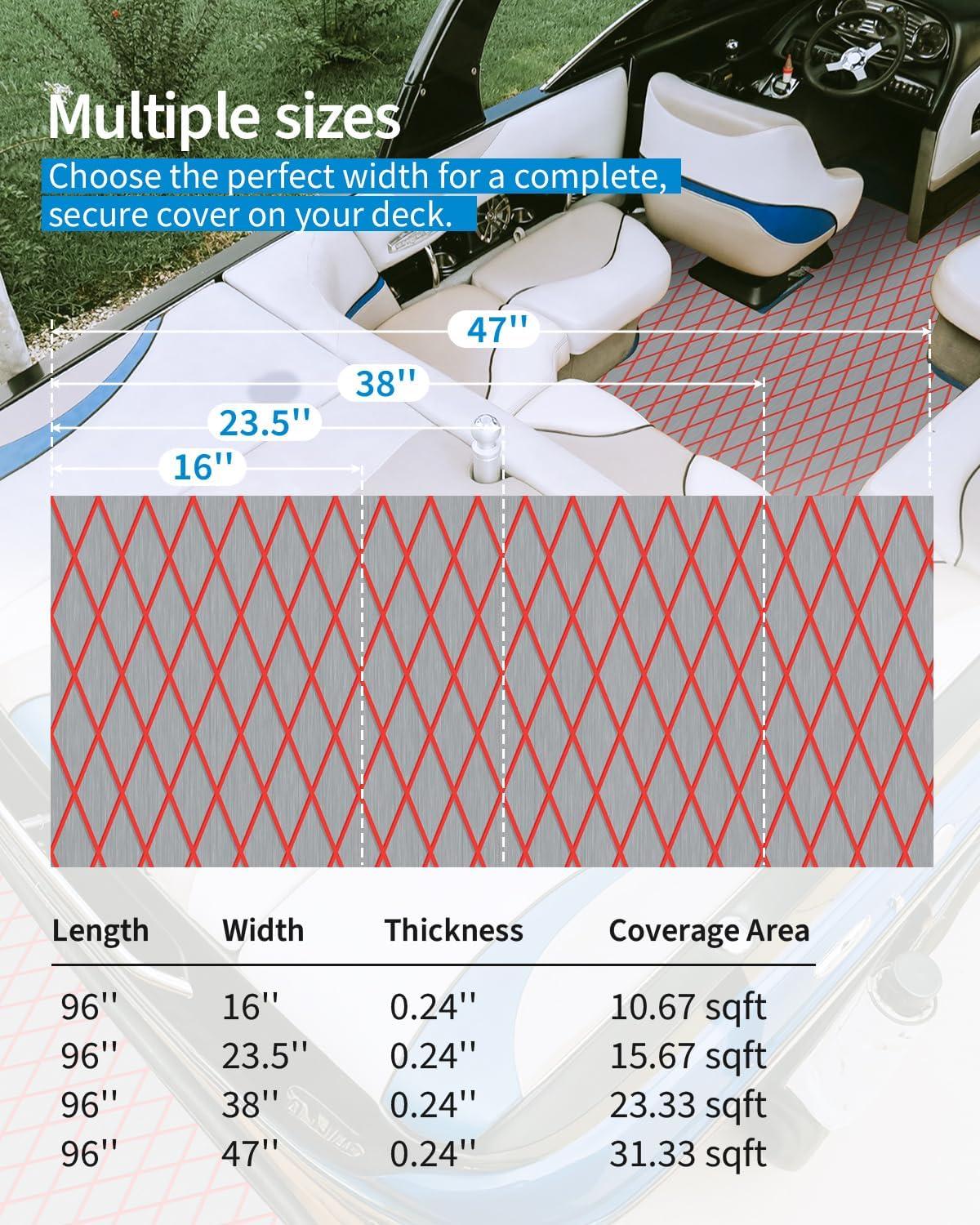 Multiple sizes

Choose the perfect width for a complete, secure cover on your deck.

47''

38''

23.5''

16''

| Length | Width | Thickness | Coverage Area |
|---|---|---|---|
| 96'' | 16'' | 0.24'' | 10.67 sqft |
| 96'' | 23.5'' | 0.24'' | 15.67 sqft |
| 96'' | 38'' | 0.24'' | 23.33 sqft |
| 96'' | 47'' | 0.24'' | 31.33 sqft |